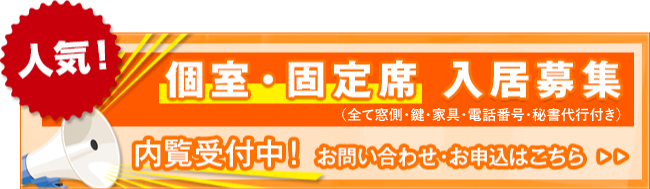 人気！

個室・固定席 入居募集

（全て窓側・鍵・家具・電話番号・秘書代行付き）

内覧受付中！ お問い合わせ・お申込はこちら ▶▶